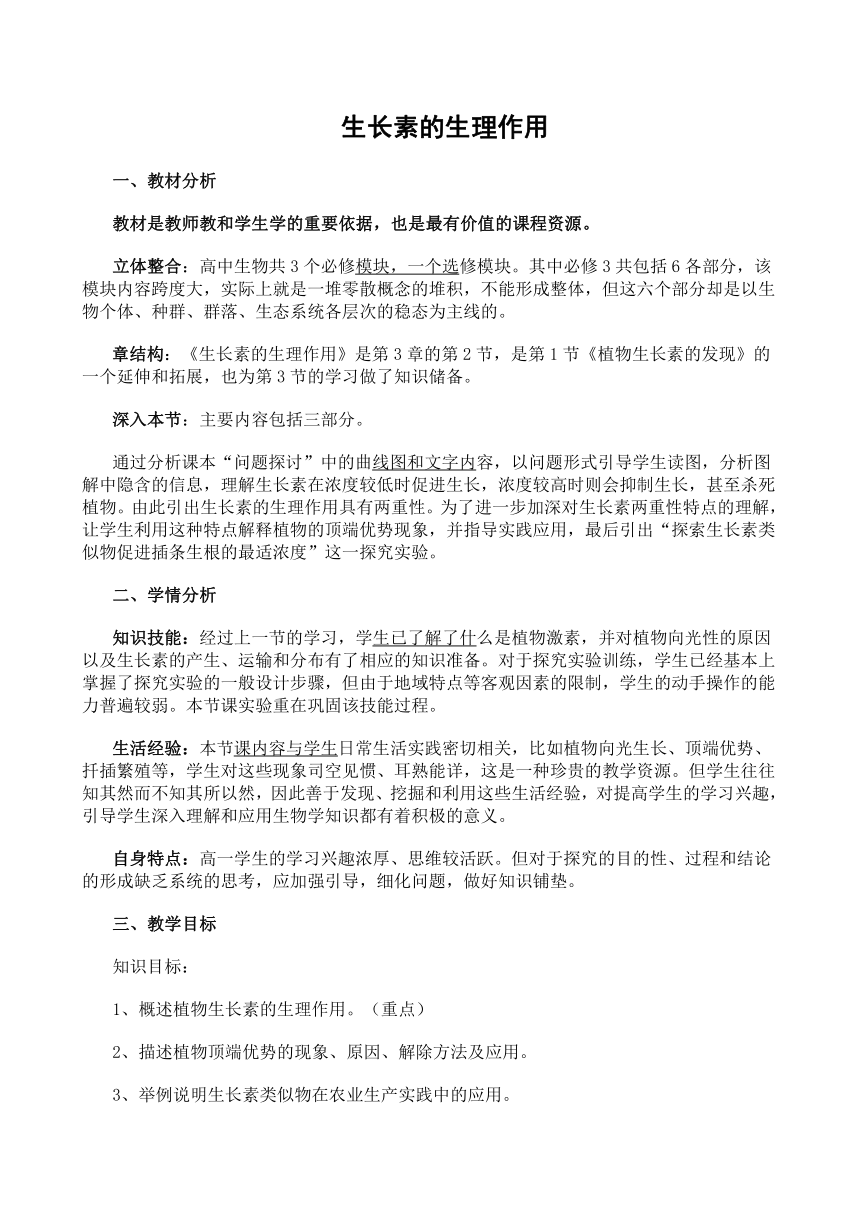 生长素的生理作用

一、教材分析

教材是教师教和学生学的重要依据，也是最有价值的课程资源。

立体整合：高中生物共 3 个必修模块，一个选修模块。其中必修 3 共包括 6 各部分，该模块内容跨度大，实际上就是一堆零散概念的堆积，不能形成整体，但这六个部分却是以生物个体、种群、群落、生态系统各层次的稳态为主线的。

章结构：《生长素的生理作用》是第 3 章的第 2 节，是第 1 节《植物生长素的发现》的一个延伸和拓展，也为第 3 节的学习做了知识储备。

深入本节：主要内容包括三部分。

通过分析课本“问题探讨”中的曲线图和文字内容，以问题形式引导学生读图，分析图解中隐含的信息，理解生长素在浓度较低时促进生长，浓度较高时则会抑制生长，甚至杀死植物。由此引出生长素的生理作用具有两重性。为了进一步加深对生长素两重性特点的理解，让学生利用这种特点解释植物的顶端优势现象，并指导实践应用，最后引出“探索生长素类似物促进插条生根的最适浓度”这一探究实验。

二、学情分析

知识技能：经过上一节的学习，学生已了解了什么是植物激素，并对植物向光性的原因以及生长素的产生、运输和分布有了相应的知识准备。对于探究实验训练，学生已经基本上掌握了探究实验的一般设计步骤，但由于地域特点等客观因素的限制，学生的动手操作的能力普遍较弱。本节课实验重在巩固该技能过程。

生活经验：本节课内容与学生日常生活实践密切相关，比如植物向光生长、顶端优势、扦插繁殖等，学生对这些现象司空见惯、耳熟能详，这是一种珍贵的教学资源。但学生往往知其然而不知其所以然，因此善于发现、挖掘和利用这些生活经验，对提高学生的学习兴趣，引导学生深入理解和应用生物学知识都有着积极的意义。

自身特点：高一学生的学习兴趣浓厚、思维较活跃。但对于探究的目的性、过程和结论的形成缺乏系统的思考，应加强引导，细化问题，做好知识铺垫。

三、教学目标

知识目标：

1、概述植物生长素的生理作用。（重点）

2、描述植物顶端优势的现象、原因、解除方法及应用。

3、举例说明生长素类似物在农业生产实践中的应用。